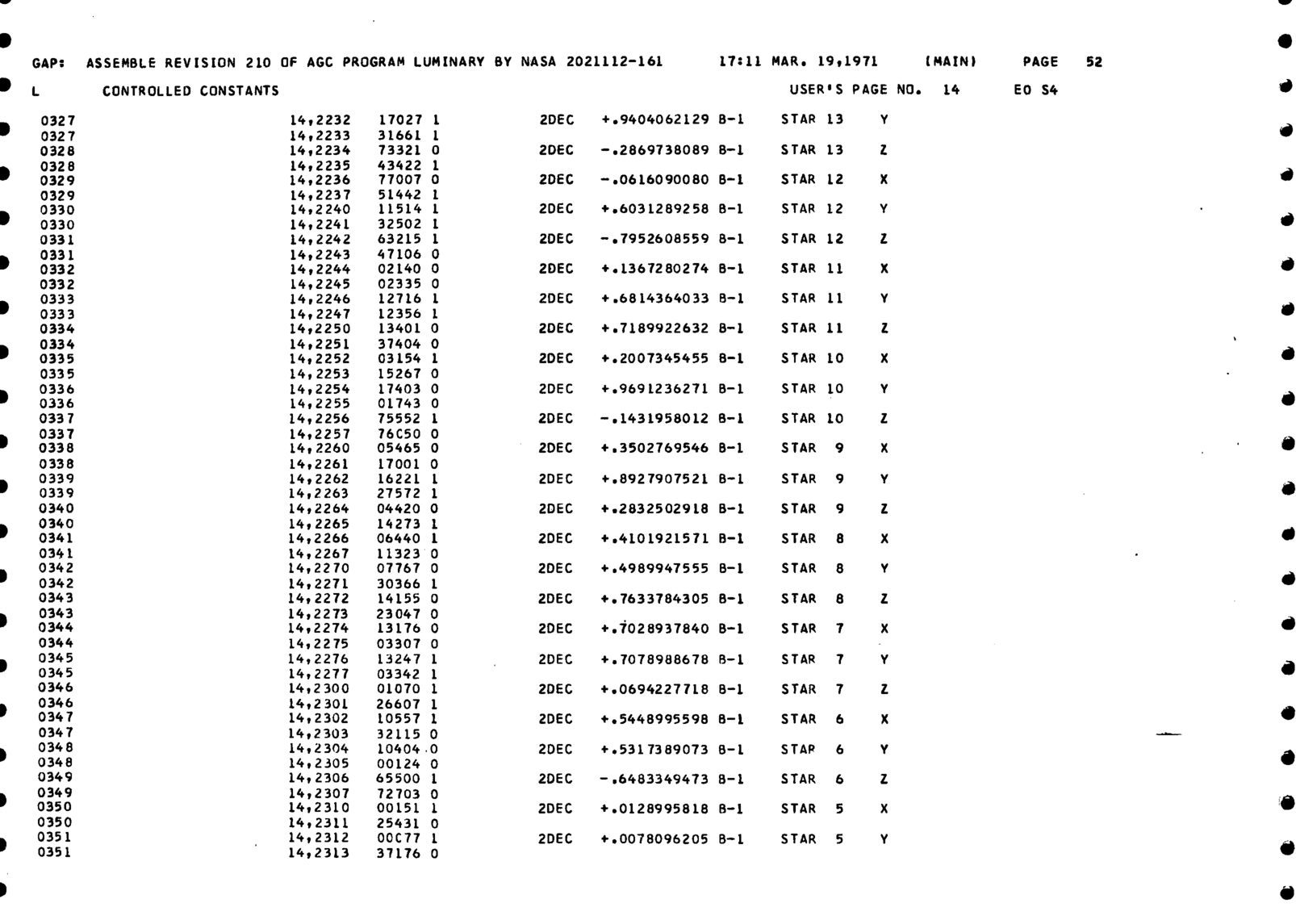 GAP: ASSEMBLE REVISION 210 OF AGC PROGRAM LUMINARY BY NASA 2021112-161 17:11 MAR. 19,1971 (MAIN) PAGE 52

L CONTROLLED CONSTANTS USER'S PAGE NO. 14 EO S4

0327 14,2232 17027 1 2DEC +.9404062129 B-1 STAR 13 Y
0327 14,2233 31661 1
0328 14,2234 73321 0 2DEC -.2869738089 B-1 STAR 13 Z
0328 14,2235 43422 1
0329 14,2236 77007 0 2DEC -.0616090080 B-1 STAR 12 X
0329 14,2237 51442 1
0330 14,2240 11514 1 2DEC +.6031289258 B-1 STAR 12 Y
0330 14,2241 32502 1
0331 14,2242 63215 1 2DEC -.7952608559 B-1 STAR 12 Z
0331 14,2243 47106 0
0332 14,2244 02140 0 2DEC +.1367280274 B-1 STAR 11 X
0332 14,2245 02335 0
0333 14,2246 12716 1 2DEC +.6814364033 B-1 STAR 11 Y
0333 14,2247 12356 1
0334 14,2250 13401 0 2DEC +.7189922632 B-1 STAR 11 Z
0334 14,2251 37404 0
0335 14,2252 03154 1 2DEC +.2007345455 B-1 STAR 10 X
0335 14,2253 15267 0
0336 14,2254 17403 0 2DEC +.9691236271 B-1 STAR 10 Y
0336 14,2255 01743 0
0337 14,2256 75552 1 2DEC -.1431958012 B-1 STAR 10 Z
0337 14,2257 76C50 0
0338 14,2260 05465 0 2DEC +.3502769546 B-1 STAR 9 X
0338 14,2261 17001 0
0339 14,2262 16221 1 2DEC +.8927907521 B-1 STAR 9 Y
0339 14,2263 27572 1
0340 14,2264 04420 0 2DEC +.2832502918 B-1 STAR 9 Z
0340 14,2265 14273 1
0341 14,2266 06440 1 2DEC +.4101921571 B-1 STAR 8 X
0341 14,2267 11323 0
0342 14,2270 07767 0 2DEC +.4989947555 B-1 STAR 8 Y
0342 14,2271 30366 1
0343 14,2272 14155 0 2DEC +.7633784305 B-1 STAR 8 Z
0343 14,2273 23047 0
0344 14,2274 13176 0 2DEC +.7028937840 B-1 STAR 7 X
0344 14,2275 03307 0
0345 14,2276 13247 1 2DEC +.7078988678 B-1 STAR 7 Y
0345 14,2277 03342 1
0346 14,2300 01070 1 2DEC +.0694227718 B-1 STAR 7 Z
0346 14,2301 26607 1
0347 14,2302 10557 1 2DEC +.5448995598 B-1 STAR 6 X
0347 14,2303 32115 0
0348 14,2304 10404 0 2DEC +.5317389073 B-1 STAR 6 Y
0348 14,2305 00124 0
0349 14,2306 65500 1 2DEC -.6483349473 B-1 STAR 6 Z
0349 14,2307 72703 0
0350 14,2310 00151 1 2DEC +.0128995818 B-1 STAR 5 X
0350 14,2311 25431 0
0351 14,2312 00C77 1 2DEC +.0078096205 B-1 STAR 5 Y
0351 14,2313 37176 0